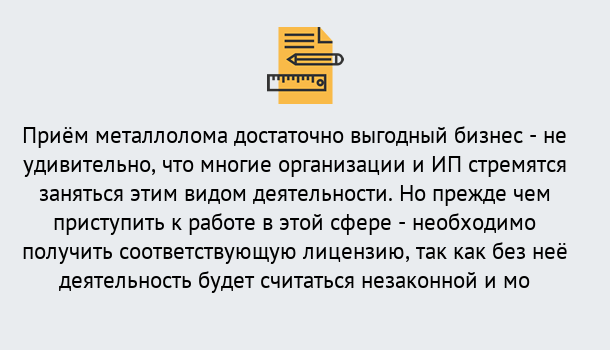 Приём металлолома достаточно выгодный бизнес - не удивительно, что многие организации и ИП стремятся заняться этим видом деятельности. Но прежде чем приступить к работе в этой сфере - необходимо получить соответствующую лицензию, так как без неё деятельность будет считаться незаконной и мо